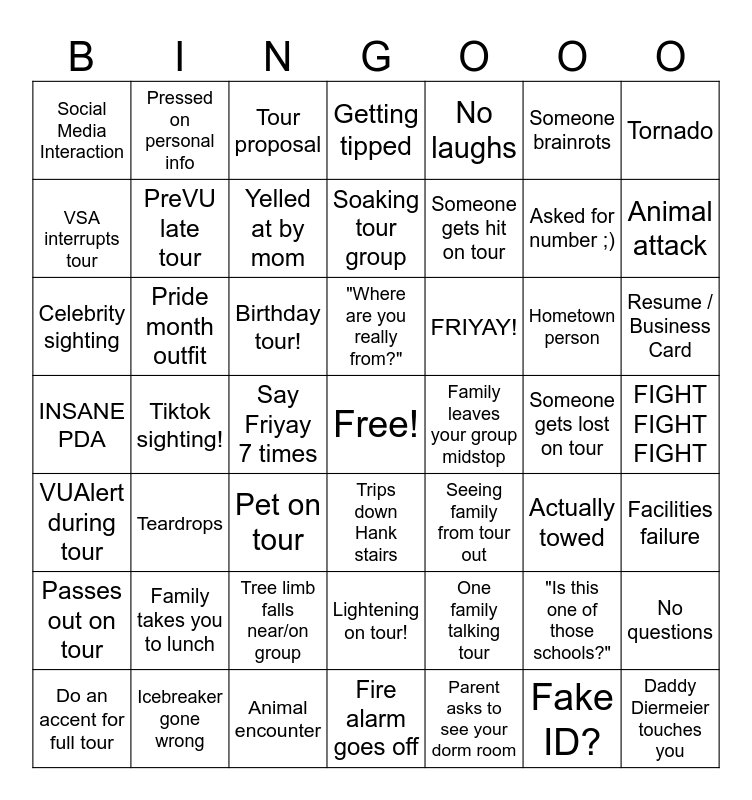 | B | I | N | G | O | O | O |
|---|---|---|---|---|---|---|
| Social Media Interaction | Pressed on personal info | Tour proposal | Getting tipped | No laughs | Someone brainrots | Tornado |
| VSA interrupts tour | PreVU late tour | Yelled at by mom | Soaking tour group | Someone gets hit on tour | Asked for number ;) | Animal attack |
| Celebrity sighting | Pride month outfit | Birthday tour! | "Where are you really from?" | FRIYAY! | Hometown person | Resume / Business Card |
| INSANE PDA | Tiktok sighting! | Say Friyay 7 times | Free! | Family leaves your group midstop | Someone gets lost on tour | FIGHT FIGHT FIGHT |
| VUAlert during tour | Teardrops | Pet on tour | Trips down Hank stairs | Seeing family from tour out | Actually towed | Facilities failure |
| Passes out on tour | Family takes you to lunch | Tree limb falls near/on group | Lightening on tour! | One family talking tour | "Is this one of those schools?" | No questions |
| Do an accent for full tour | Icebreaker gone wrong | Animal encounter | Fire alarm goes off | Parent asks to see your dorm room | Fake ID? | Daddy Diermeier touches you |